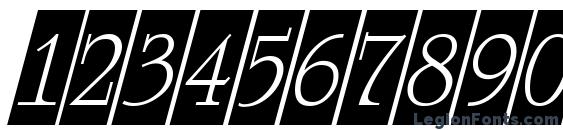 1234567890

LegionFonts.com